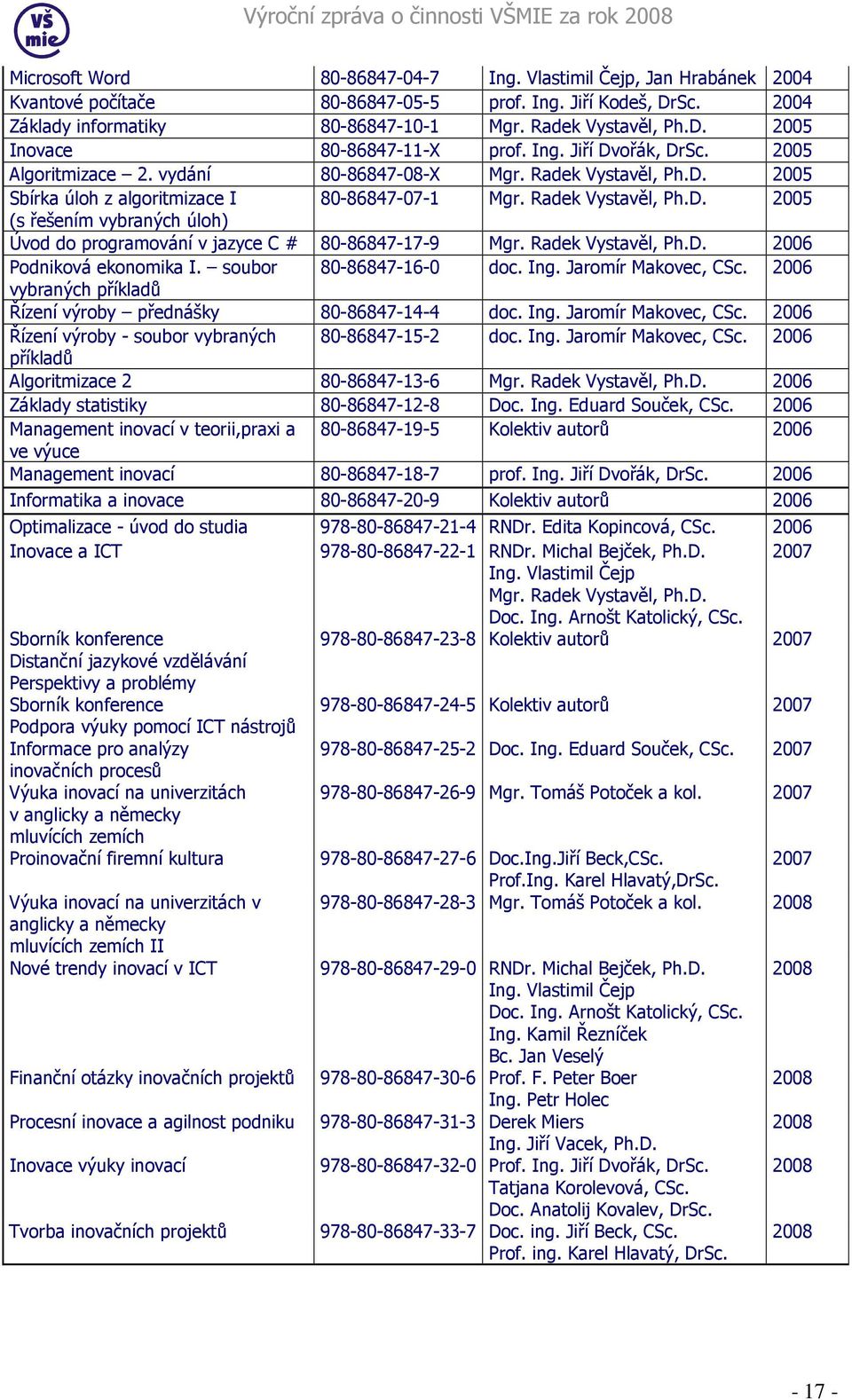 VŠ mie

Výroční zpráva o činnosti VŠMIE za rok 2008

| | | | |
|---|---|---|---|
| Microsoft Word | 80-86847-04-7 | Ing. Vlastimil Čejp, Jan Hrabánek | 2004 |
| Kvantové počítače | 80-86847-05-5 | prof. Ing. Jiří Kodeš, DrSc. | 2004 |
| Základy informatiky | 80-86847-10-1 | Mgr. Radek Vystavěl, Ph.D. | 2005 |
| Inovace | 80-86847-11-X | prof. Ing. Jiří Dvořák, DrSc. | 2005 |
| Algoritmizace – 2. vydání | 80-86847-08-X | Mgr. Radek Vystavěl, Ph.D. | 2005 |
| Sbírka úloh z algoritmizace I (s řešením vybraných úloh) | 80-86847-07-1 | Mgr. Radek Vystavěl, Ph.D. | 2005 |
| Úvod do programování v jazyce C # | 80-86847-17-9 | Mgr. Radek Vystavěl, Ph.D. | 2006 |
| Podniková ekonomika I. – soubor vybraných příkladů | 80-86847-16-0 | doc. Ing. Jaromír Makovec, CSc. | 2006 |
| Řízení výroby – přednášky | 80-86847-14-4 | doc. Ing. Jaromír Makovec, CSc. | 2006 |
| Řízení výroby - soubor vybraných příkladů | 80-86847-15-2 | doc. Ing. Jaromír Makovec, CSc. | 2006 |
| Algoritmizace 2 | 80-86847-13-6 | Mgr. Radek Vystavěl, Ph.D. | 2006 |
| Základy statistiky | 80-86847-12-8 | Doc. Ing. Eduard Souček, CSc. | 2006 |
| Management inovací v teorii,praxi a ve výuce | 80-86847-19-5 | Kolektiv autorů | 2006 |
| Management inovací | 80-86847-18-7 | prof. Ing. Jiří Dvořák, DrSc. | 2006 |
| Informatika a inovace | 80-86847-20-9 | Kolektiv autorů | 2006 |
| Optimalizace - úvod do studia | 978-80-86847-21-4 | RNDr. Edita Kopincová, CSc. | 2006 |
| Inovace a ICT | 978-80-86847-22-1 | RNDr. Michal Bejček, Ph.D. Ing. Vlastimil Čejp Mgr. Radek Vystavěl, Ph.D. Doc. Ing. Arnošt Katolický, CSc. | 2007 |
| Sborník konference Distanční jazykové vzdělávání Perspektivy a problémy | 978-80-86847-23-8 | Kolektiv autorů | 2007 |
| Sborník konference Podpora výuky pomocí ICT nástrojů | 978-80-86847-24-5 | Kolektiv autorů | 2007 |
| Informace pro analýzy inovačních procesů | 978-80-86847-25-2 | Doc. Ing. Eduard Souček, CSc. | 2007 |
| Výuka inovací na univerzitách v anglicky a německy mluvících zemích | 978-80-86847-26-9 | Mgr. Tomáš Potoček a kol. | 2007 |
| Proinovační firemní kultura | 978-80-86847-27-6 | Doc.Ing.Jiří Beck,CSc. Prof.Ing. Karel Hlavatý,DrSc. | 2007 |
| Výuka inovací na univerzitách v anglicky a německy mluvících zemích II | 978-80-86847-28-3 | Mgr. Tomáš Potoček a kol. | 2008 |
| Nové trendy inovací v ICT | 978-80-86847-29-0 | RNDr. Michal Bejček, Ph.D. Ing. Vlastimil Čejp Doc. Ing. Arnošt Katolický, CSc. Ing. Kamil Řezníček Bc. Jan Veselý | 2008 |
| Finanční otázky inovačních projektů | 978-80-86847-30-6 | Prof. F. Peter Boer Ing. Petr Holec | 2008 |
| Procesní inovace a agilnost podniku | 978-80-86847-31-3 | Derek Miers Ing. Jiří Vacek, Ph.D. | 2008 |
| Inovace výuky inovací | 978-80-86847-32-0 | Prof. Ing. Jiří Dvořák, DrSc. Tatjana Korolevová, CSc. Doc. Anatolij Kovalev, DrSc. | 2008 |
| Tvorba inovačních projektů | 978-80-86847-33-7 | Doc. ing. Jiří Beck, CSc. Prof. ing. Karel Hlavatý, DrSc. | 2008 |

- 17 -